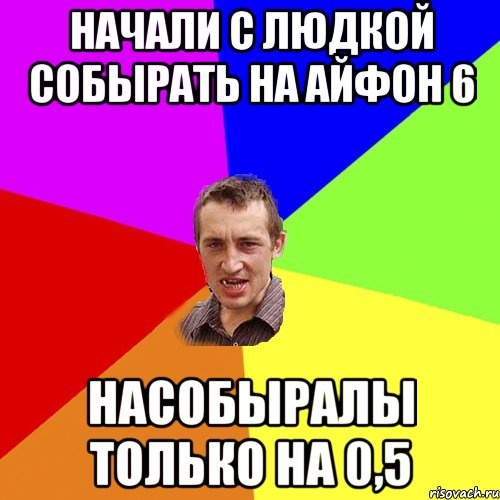 НАЧАЛИ С ЛЮДКОЙ СОБЫРАТЬ НА АЙФОН 6

НАСОБЫРАЛЫ ТОЛЬКО НА 0,5

risovach.ru